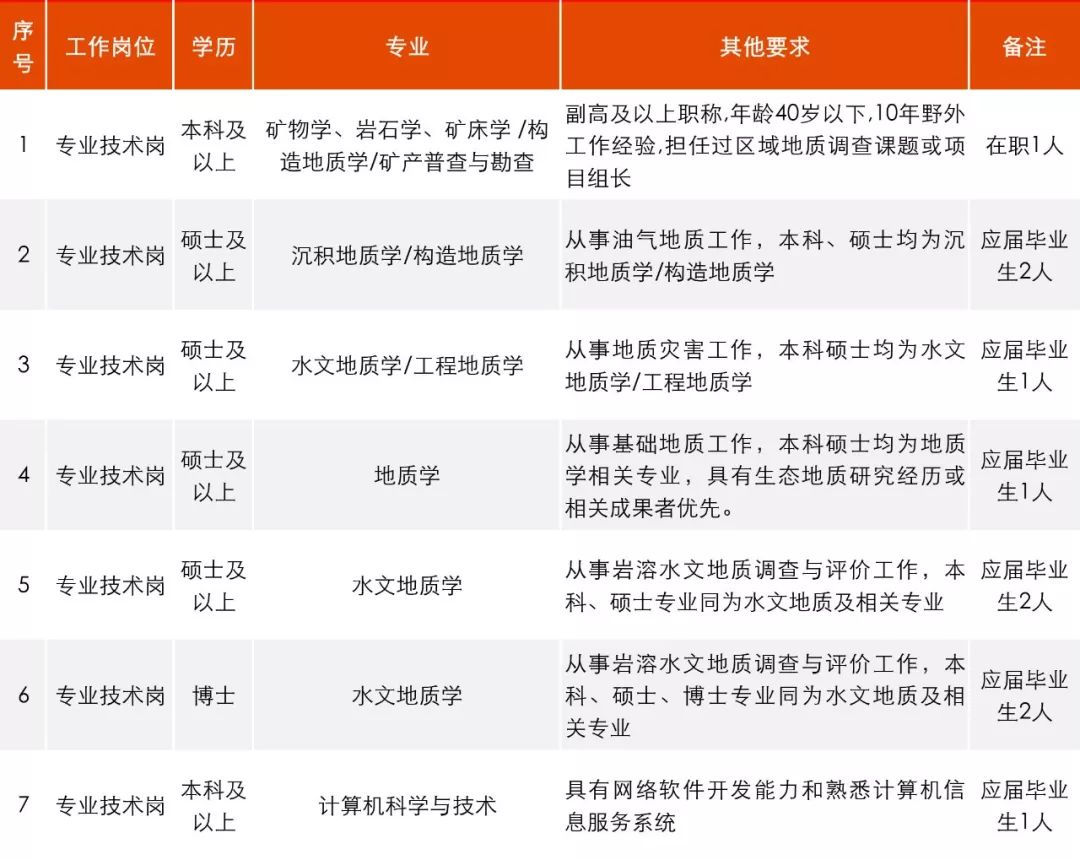 | 序号 | 工作岗位 | 学历 | 专业 | 其他要求 | 备注 |
|---|---|---|---|---|---|
| 1 | 专业技术岗 | 本科及以上 | 矿物学、岩石学、矿床学 /构造地质学/矿产普查与勘查 | 副高及以上职称,年龄40岁以下,10年野外工作经验,担任过区域地质调查课题或项目组长 | 在职1人 |
| 2 | 专业技术岗 | 硕士及以上 | 沉积地质学/构造地质学 | 从事油气地质工作，本科、硕士均为沉积地质学/构造地质学 | 应届毕业生2人 |
| 3 | 专业技术岗 | 硕士及以上 | 水文地质学/工程地质学 | 从事地质灾害工作，本科硕士均为水文地质学/工程地质学 | 应届毕业生1人 |
| 4 | 专业技术岗 | 硕士及以上 | 地质学 | 从事基础地质工作，本科硕士均为地质学相关专业，具有生态地质研究经历或相关成果者优先。 | 应届毕业生1人 |
| 5 | 专业技术岗 | 硕士及以上 | 水文地质学 | 从事岩溶水文地质调查与评价工作，本科、硕士专业同为水文地质及相关专业 | 应届毕业生2人 |
| 6 | 专业技术岗 | 博士 | 水文地质学 | 从事岩溶水文地质调查与评价工作，本科、硕士、博士专业同为水文地质及相关专业 | 应届毕业生2人 |
| 7 | 专业技术岗 | 本科及以上 | 计算机科学与技术 | 具有网络软件开发能力和熟悉计算机信息服务系统 | 应届毕业生1人 |